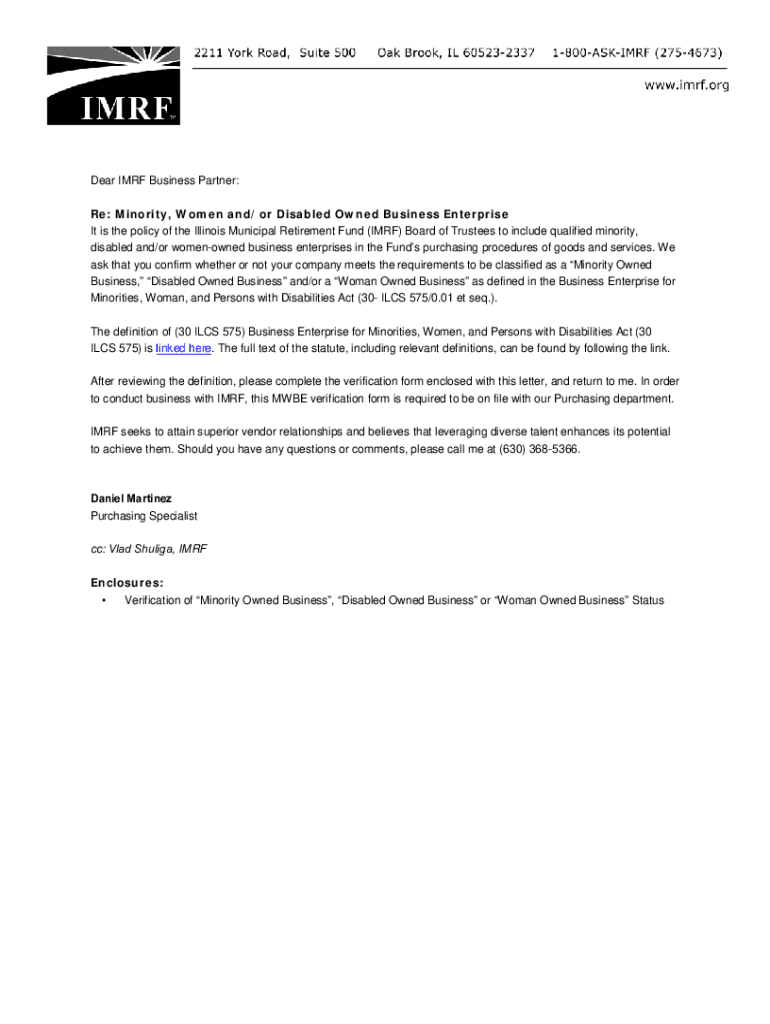 IMRF

2211 York Road, Suite 500 Oak Brook, IL 60523-2337 1-800-ASK-IMRF (275-4673)

www.imrf.org

Dear IMRF Business Partner:

Re: Minority, Women and/ or Disabled Owned Business Enterprise
It is the policy of the Illinois Municipal Retirement Fund (IMRF) Board of Trustees to include qualified minority, disabled and/or women-owned business enterprises in the Fund's purchasing procedures of goods and services. We ask that you confirm whether or not your company meets the requirements to be classified as a "Minority Owned Business," "Disabled Owned Business" and/or a "Woman Owned Business" as defined in the Business Enterprise for Minorities, Woman, and Persons with Disabilities Act (30- ILCS 575/0.01 et seq.).

The definition of (30 ILCS 575) Business Enterprise for Minorities, Women, and Persons with Disabilities Act (30 ILCS 575) is linked here. The full text of the statute, including relevant definitions, can be found by following the link.

After reviewing the definition, please complete the verification form enclosed with this letter, and return to me. In order to conduct business with IMRF, this MWBE verification form is required to be on file with our Purchasing department.

IMRF seeks to attain superior vendor relationships and believes that leveraging diverse talent enhances its potential to achieve them. Should you have any questions or comments, please call me at (630) 368-5366.

Daniel Martinez
Purchasing Specialist

cc: Vlad Shuliga, IMRF

Enclosures:
• Verification of "Minority Owned Business", "Disabled Owned Business" or "Woman Owned Business" Status